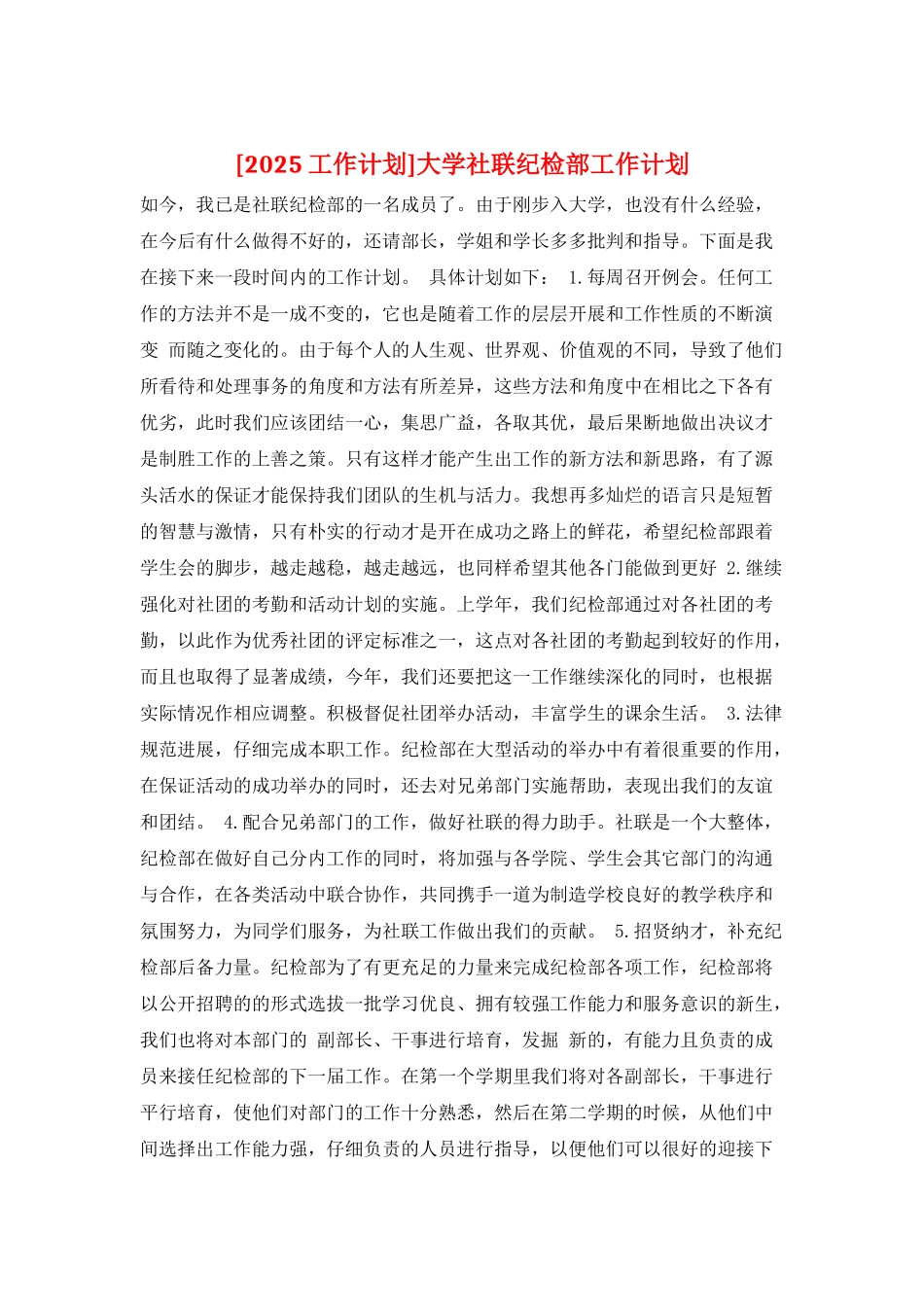 [2025 工作计划]大学社联纪检部工作计划

如今，我已是社联纪检部的一名成员了。由于刚步入大学，也没有什么经验，在今后有什么做得不好的，还请部长，学姐和学长多多批判和指导。下面是我在接下来一段时间内的工作计划。 具体计划如下： 1.每周召开例会。任何工作的方法并不是一成不变的，它也是随着工作的层层开展和工作性质的不断演变 而随之变化的。由于每个人的人生观、世界观、价值观的不同，导致了他们所看待和处理事务的角度和方法有所差异，这些方法和角度中在相比之下各有优劣，此时我们应该团结一心，集思广益，各取其优，最后果断地做出决议才是制胜工作的上善之策。只有这样才能产生出工作的新方法和新思路，有了源头活水的保证才能保持我们团队的生机与活力。我想再多灿烂的语言只是短暂的智慧与激情，只有朴实的行动才是开在成功之路上的鲜花，希望纪检部跟着学生会的脚步，越走越稳，越走越远，也同样希望其他各门能做到更好 2.继续强化对社团的考勤和活动计划的实施。上学年，我们纪检部通过对各社团的考勤，以此作为优秀社团的评定标准之一，这点对各社团的考勤起到较好的作用，而且也取得了显著成绩，今年，我们还要把这一工作继续深化的同时，也根据实际情况作相应调整。积极督促社团举办活动，丰富学生的课余生活。 3.法律规范进展，仔细完成本职工作。纪检部在大型活动的举办中有着很重要的作用，在保证活动的成功举办的同时，还去对兄弟部门实施帮助，表现出我们的友谊和团结。 4.配合兄弟部门的工作，做好社联的得力助手。社联是一个大整体，纪检部在做好自己分内工作的同时，将加强与各学院、学生会其它部门的沟通与合作，在各类活动中联合协作，共同携手一道为制造学校良好的教学秩序和氛围努力，为同学们服务，为社联工作做出我们的贡献。 5.招贤纳才，补充纪检部后备力量。纪检部为了有更充足的力量来完成纪检部各项工作，纪检部将以公开招聘的的形式选拔一批学习优良、拥有较强工作能力和服务意识的新生，我们也将对本部门的 副部长、干事进行培育，发掘 新的，有能力且负责的成员来接任纪检部的下一届工作。在第一个学期里我们将对各副部长，干事进行平行培育，使他们对部门的工作十分熟悉，然后在第二学期的时候，从他们中间选择出工作能力强，仔细负责的人员进行指导，以便他们可以很好的迎接下